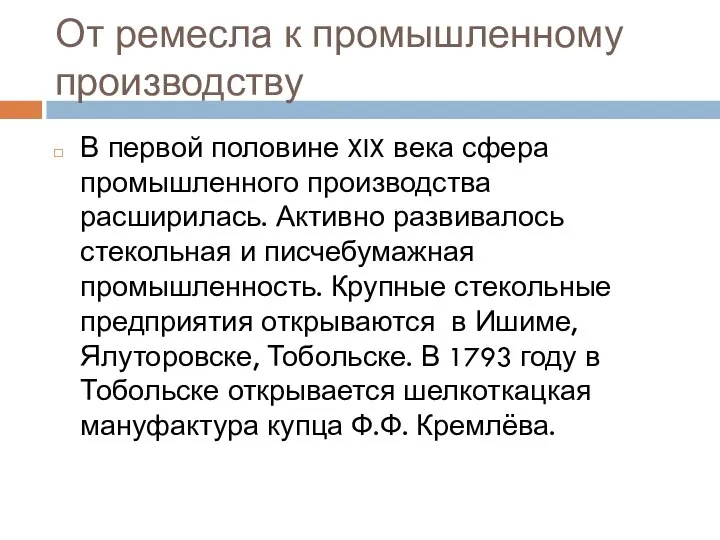 От ремесла к промышленному производству

В первой половине XIX века сфера промышленного производства расширилась. Активно развивалось стекольная и писчебумажная промышленность. Крупные стекольные предприятия открываются  в Ишиме, Ялуторовске, Тобольске. В 1793 году в Тобольске открывается шелкоткацкая мануфактура купца Ф.Ф. Кремлёва.